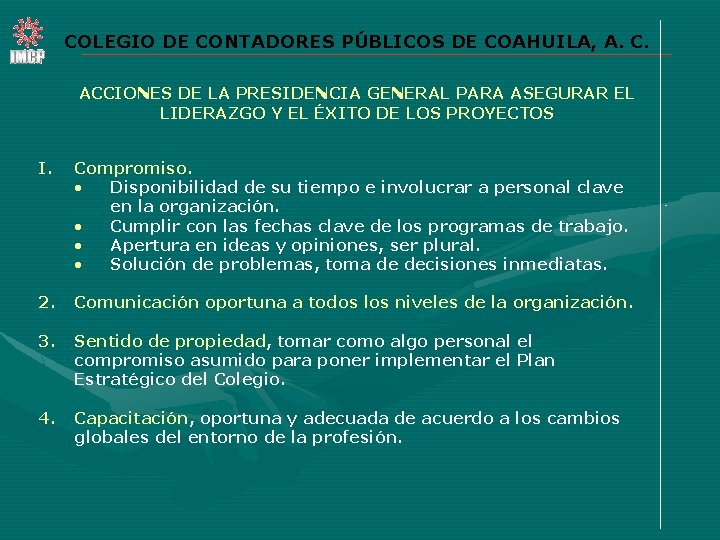 IMCP

COLEGIO DE CONTADORES PÚBLICOS DE COAHUILA, A. C.

ACCIONES DE LA PRESIDENCIA GENERAL PARA ASEGURAR EL LIDERAZGO Y EL ÉXITO DE LOS PROYECTOS

I. Compromiso.
• Disponibilidad de su tiempo e involucrar a personal clave en la organización.
• Cumplir con las fechas clave de los programas de trabajo.
• Apertura en ideas y opiniones, ser plural.
• Solución de problemas, toma de decisiones inmediatas.

2. Comunicación oportuna a todos los niveles de la organización.

3. Sentido de propiedad, tomar como algo personal el compromiso asumido para poner implementar el Plan Estratégico del Colegio.

4. Capacitación, oportuna y adecuada de acuerdo a los cambios globales del entorno de la profesión.